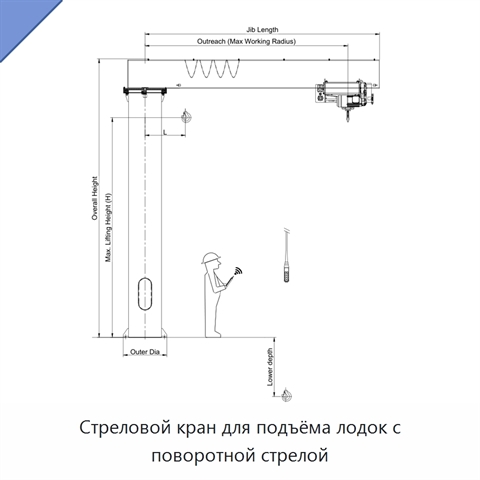 Jib Length
Outreach (Max Working Radius)
L
Overall Height
Max. Lifting Height (H)
Outer Dia
Lower depth

Стреловой кран для подъёма лодок с поворотной стрелой